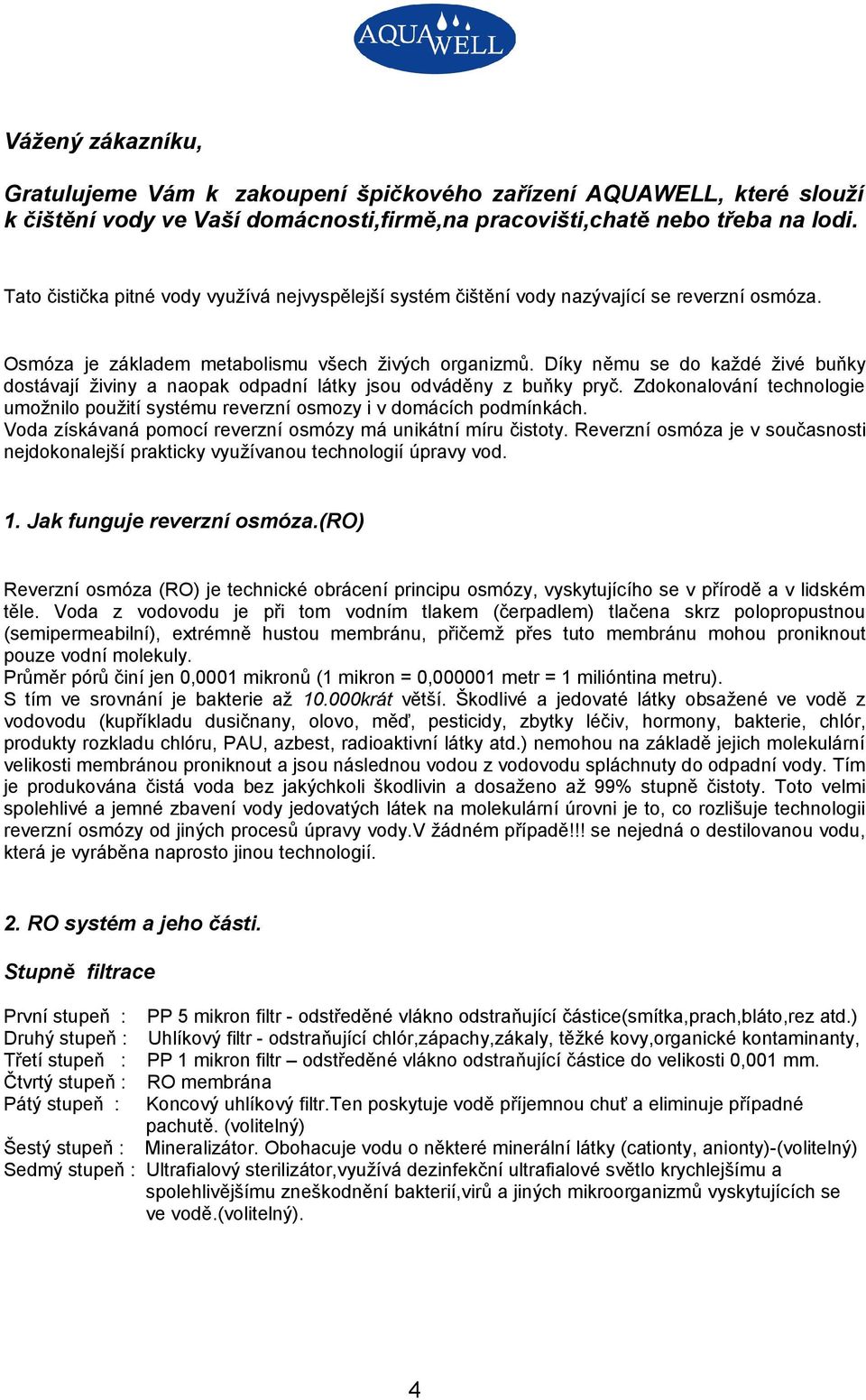 AQUAWELL

Vážený zákazníku,

Gratulujeme Vám k zakoupení špičkového zařízení AQUAWELL, které slouží k čištění vody ve Vaší domácnosti,firmě,na pracovišti,chatě nebo třeba na lodi.

Tato čistička pitné vody využívá nejvyspělejší systém čištění vody nazývající se reverzní osmóza.

Osmóza je základem metabolismu všech živých organizmů. Díky němu se do každé živé buňky dostávají živiny a naopak odpadní látky jsou odváděny z buňky pryč. Zdokonalování technologie umožnilo použití systému reverzní osmozy i v domácích podmínkách.
Voda získávaná pomocí reverzní osmózy má unikátní míru čistoty. Reverzní osmóza je v současnosti nejdokonalejší prakticky využívanou technologií úpravy vod.

1. Jak funguje reverzní osmóza.(RO)

Reverzní osmóza (RO) je technické obrácení principu osmózy, vyskytujícího se v přírodě a v lidském těle. Voda z vodovodu je při tom vodním tlakem (čerpadlem) tlačena skrz polopropustnou (semipermeabilní), extrémně hustou membránu, přičemž přes tuto membránu mohou proniknout pouze vodní molekuly.
Průměr pórů činí jen 0,0001 mikronů (1 mikron = 0,000001 metr = 1 milióntina metru).
S tím ve srovnání je bakterie až 10.000krát větší. Škodlivé a jedovaté látky obsažené ve vodě z vodovodu (kupříkladu dusičnany, olovo, měď, pesticidy, zbytky léčiv, hormony, bakterie, chlór, produkty rozkladu chlóru, PAU, azbest, radioaktivní látky atd.) nemohou na základě jejich molekulární velikosti membránou proniknout a jsou následnou vodou z vodovodu spláchnuty do odpadní vody. Tím je produkována čistá voda bez jakýchkoli škodlivin a dosaženo až 99% stupně čistoty. Toto velmi spolehlivé a jemné zbavení vody jedovatých látek na molekulární úrovni je to, co rozlišuje technologii reverzní osmózy od jiných procesů úpravy vody.V žádném případě!!! se nejedná o destilovanou vodu, která je vyráběna naprosto jinou technologií.

2. RO systém a jeho části.

Stupně filtrace

První stupeň : PP 5 mikron filtr - odstředěné vlákno odstraňující částice(smítka,prach,bláto,rez atd.)
Druhý stupeň : Uhlíkový filtr - odstraňující chlór,zápachy,zákaly, těžké kovy,organické kontaminanty,
Třetí stupeň : PP 1 mikron filtr – odstředěné vlákno odstraňující částice do velikosti 0,001 mm.
Čtvrtý stupeň : RO membrána
Pátý stupeň : Koncový uhlíkový filtr.Ten poskytuje vodě příjemnou chuť a eliminuje případné pachutě. (volitelný)
Šestý stupeň : Mineralizátor. Obohacuje vodu o některé minerální látky (cationty, anionty)-(volitelný)
Sedmý stupeň : Ultrafialový sterilizátor,využívá dezinfekční ultrafialové světlo krychlejšímu a spolehlivějšímu zneškodnění bakterií,virů a jiných mikroorganizmů vyskytujících se ve vodě.(volitelný).

4